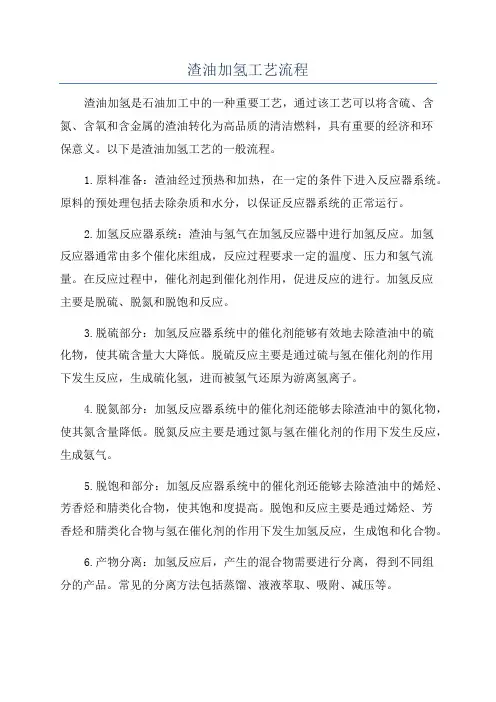 渣油加氢工艺流程

渣油加氢是石油加工中的一种重要工艺，通过该工艺可以将含硫、含氮、含氧和含金属的渣油转化为高品质的清洁燃料，具有重要的经济和环保意义。以下是渣油加氢工艺的一般流程。

1.原料准备：渣油经过预热和加热，在一定的条件下进入反应器系统。原料的预处理包括去除杂质和水分，以保证反应器系统的正常运行。

2.加氢反应器系统：渣油与氢气在加氢反应器中进行加氢反应。加氢反应器通常由多个催化床组成，反应过程要求一定的温度、压力和氢气流量。在反应过程中，催化剂起到催化剂作用，促进反应的进行。加氢反应主要是脱硫、脱氮和脱饱和反应。

3.脱硫部分：加氢反应器系统中的催化剂能够有效地去除渣油中的硫化物，使其硫含量大大降低。脱硫反应主要是通过硫与氢在催化剂的作用下发生反应，生成硫化氢，进而被氢气还原为游离氢离子。

4.脱氮部分：加氢反应器系统中的催化剂还能够去除渣油中的氮化物，使其氮含量降低。脱氮反应主要是通过氮与氢在催化剂的作用下发生反应，生成氨气。

5.脱饱和部分：加氢反应器系统中的催化剂还能够去除渣油中的烯烃、芳香烃和腈类化合物，使其饱和度提高。脱饱和反应主要是通过烯烃、芳香烃和腈类化合物与氢在催化剂的作用下发生加氢反应，生成饱和化合物。

6.产物分离：加氢反应后，产生的混合物需要进行分离，得到不同组分的产品。常见的分离方法包括蒸馏、液液萃取、吸附、减压等。